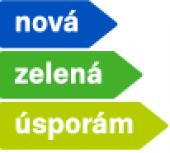 nová
zelená
úsporám